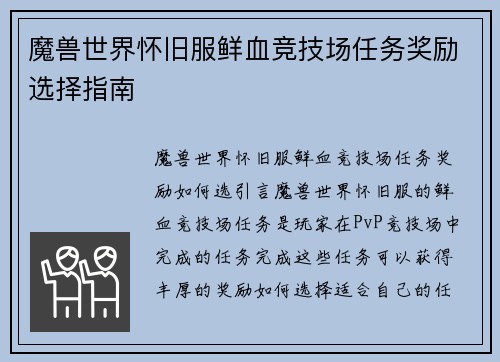 魔兽世界怀旧服鲜血竞技场任务奖励选择指南

魔兽世界怀旧服鲜血竞技场任务奖励如何选引言魔兽世界怀旧服的鲜血竞技场任务是玩家在PvP竞技场中完成的任务完成这些任务可以获得丰厚的奖励如何选择适合自己的任